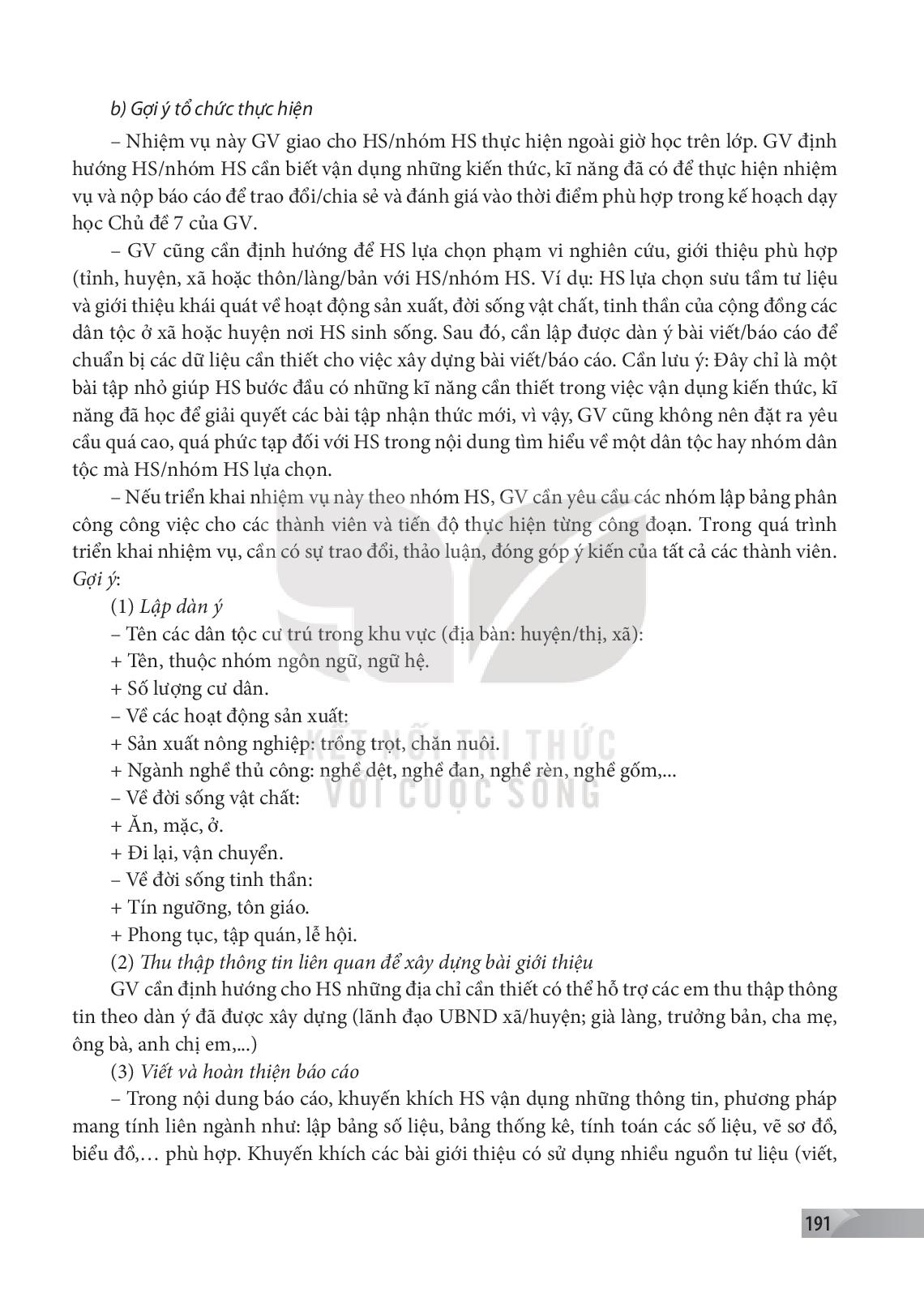 b) Gợi ý tổ chức thực hiện

– Nhiệm vụ này GV giao cho HS/nhóm HS thực hiện ngoài giờ học trên lớp. GV định hướng HS/nhóm HS cần biết vận dụng những kiến thức, kĩ năng đã có để thực hiện nhiệm vụ và nộp báo cáo để trao đổi/chia sẻ và đánh giá vào thời điểm phù hợp trong kế hoạch dạy học Chủ đề 7 của GV.

– GV cũng cần định hướng để HS lựa chọn phạm vi nghiên cứu, giới thiệu phù hợp (tỉnh, huyện, xã hoặc thôn/làng/bản với HS/nhóm HS. Ví dụ: HS lựa chọn sưu tầm tư liệu và giới thiệu khái quát về hoạt động sản xuất, đời sống vật chất, tinh thần của cộng đồng các dân tộc ở xã hoặc huyện nơi HS sinh sống. Sau đó, cần lập được dàn ý bài viết/báo cáo để chuẩn bị các dữ liệu cần thiết cho việc xây dựng bài viết/báo cáo. Cần lưu ý: Đây chỉ là một bài tập nhỏ giúp HS bước đầu có những kĩ năng cần thiết trong việc vận dụng kiến thức, kĩ năng đã học để giải quyết các bài tập nhận thức mới, vì vậy, GV cũng không nên đặt ra yêu cầu quá cao, quá phức tạp đối với HS trong nội dung tìm hiểu về một dân tộc hay nhóm dân tộc mà HS/nhóm HS lựa chọn.

– Nếu triển khai nhiệm vụ này theo nhóm HS, GV cần yêu cầu các nhóm lập bảng phân công công việc cho các thành viên và tiến độ thực hiện từng công đoạn. Trong quá trình triển khai nhiệm vụ, cần có sự trao đổi, thảo luận, đóng góp ý kiến của tất cả các thành viên. Gợi ý:

(1) Lập dàn ý

– Tên các dân tộc cư trú trong khu vực (địa bàn: huyện/thị, xã):

+ Tên, thuộc nhóm ngôn ngữ, ngữ hệ.

+ Số lượng cư dân.

– Về các hoạt động sản xuất:

+ Sản xuất nông nghiệp: trồng trọt, chăn nuôi.

+ Ngành nghề thủ công: nghề dệt, nghề đan, nghề rèn, nghề gốm,...

– Về đời sống vật chất:

+ Ăn, mặc, ở.

+ Đi lại, vận chuyển.

– Về đời sống tinh thần:

+ Tín ngưỡng, tôn giáo.

+ Phong tục, tập quán, lễ hội.

(2) Thu thập thông tin liên quan để xây dựng bài giới thiệu

GV cần định hướng cho HS những địa chỉ cần thiết có thể hỗ trợ các em thu thập thông tin theo dàn ý đã được xây dựng (lãnh đạo UBND xã/huyện; già làng, trưởng bản, cha mẹ, ông bà, anh chị em,...)

(3) Viết và hoàn thiện báo cáo

– Trong nội dung báo cáo, khuyến khích HS vận dụng những thông tin, phương pháp mang tính liên ngành như: lập bảng số liệu, bảng thống kê, tính toán các số liệu, vẽ sơ đồ, biểu đồ,… phù hợp. Khuyến khích các bài giới thiệu có sử dụng nhiều nguồn tư liệu (viết,

KẾT NỐI TRI THỨC VỚI CUỘC SỐNG

191